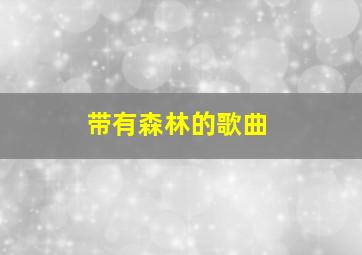 带有森林的歌曲